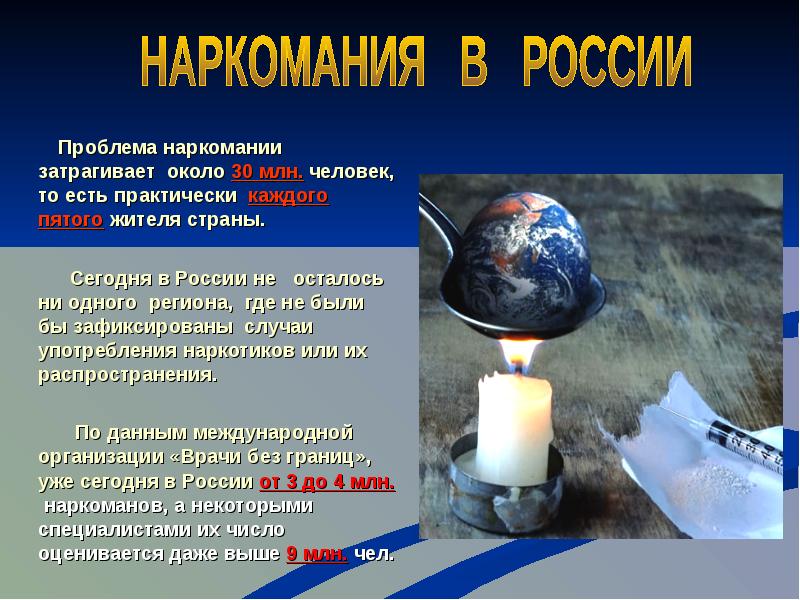 НАРКОМАНИЯ В РОССИИ

Проблема наркомании затрагивает около 30 млн. человек, то есть практически каждого пятого жителя страны.

Сегодня в России не осталось ни одного региона, где не были бы зафиксированы случаи употребления наркотиков или их распространения.

По данным международной организации «Врачи без границ», уже сегодня в России от 3 до 4 млн. наркоманов, а некоторыми специалистами их число оценивается даже выше 9 млн. чел.